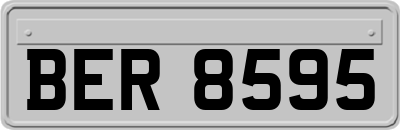 BER 8595